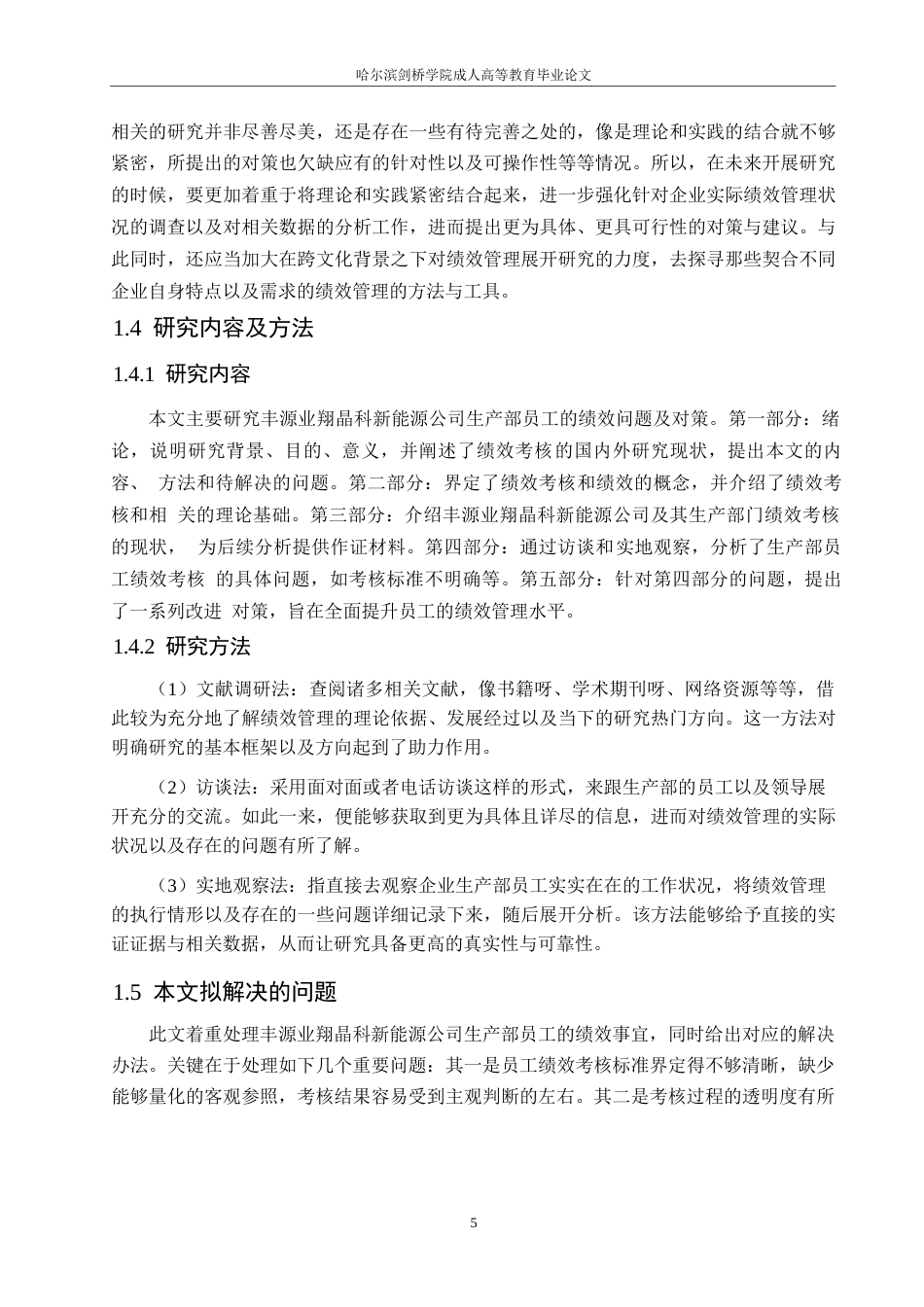 哈尔滨剑桥学院成人高等教育毕业论文

相关的研究并非尽善尽美，还是存在一些有待完善之处的，像是理论和实践的结合就不够紧密，所提出的对策也欠缺应有的针对性以及可操作性等等情况。所以，在未来开展研究的时候，要更加着重于将理论和实践紧密结合起来，进一步强化针对企业实际绩效管理状况的调查以及对相关数据的分析工作，进而提出更为具体、更具可行性的对策与建议。与此同时，还应当加大在跨文化背景之下对绩效管理展开研究的力度，去探寻那些契合不同企业自身特点以及需求的绩效管理的方法与工具。

1.4 研究内容及方法

1.4.1 研究内容

本文主要研究丰源业翔晶科新能源公司生产部员工的绩效问题及对策。第一部分：绪论，说明研究背景、目的、意义，并阐述了绩效考核的国内外研究现状，提出本文的内容、 方法和待解决的问题。第二部分：界定了绩效考核和绩效的概念，并介绍了绩效考核和相 关的理论基础。第三部分：介绍丰源业翔晶科新能源公司及其生产部门绩效考核的现状， 为后续分析提供作证材料。第四部分：通过访谈和实地观察，分析了生产部员工绩效考核 的具体问题，如考核标准不明确等。第五部分：针对第四部分的问题，提出了一系列改进 对策，旨在全面提升员工的绩效管理水平。

1.4.2 研究方法

（1）文献调研法：查阅诸多相关文献，像书籍呀、学术期刊呀、网络资源等等，借此较为充分地了解绩效管理的理论依据、发展经过以及当下的研究热门方向。这一方法对明确研究的基本框架以及方向起到了助力作用。

（2）访谈法：采用面对面或者电话访谈这样的形式，来跟生产部的员工以及领导展开充分的交流。如此一来，便能够获取到更为具体且详尽的信息，进而对绩效管理的实际状况以及存在的问题有所了解。

（3）实地观察法：指直接去观察企业生产部员工实实在在的工作状况，将绩效管理的执行情形以及存在的一些问题详细记录下来，随后展开分析。该方法能够给予直接的实证证据与相关数据，从而让研究具备更高的真实性与可靠性。

1.5 本文拟解决的问题

此文着重处理丰源业翔晶科新能源公司生产部员工的绩效事宜，同时给出对应的解决办法。关键在于处理如下几个重要问题：其一是员工绩效考核标准界定得不够清晰，缺少能够量化的客观参照，考核结果容易受到主观判断的左右。其二是考核过程的透明度有所

5